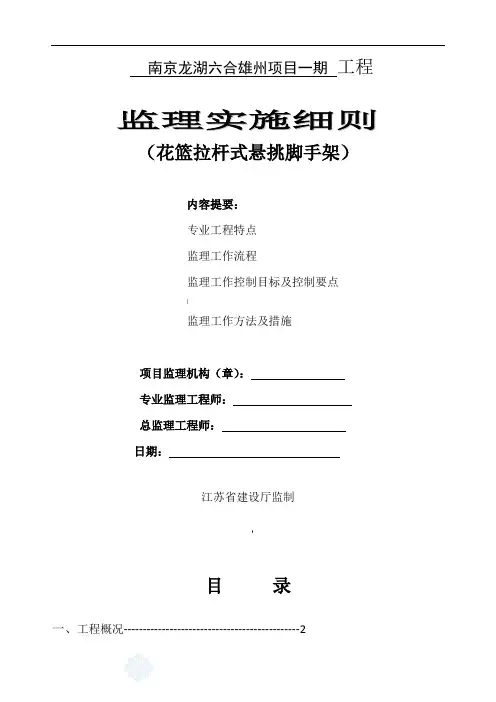 南京龙湖六合雄州项目一期 工程

监理实施细则

（花篮拉杆式悬挑脚手架）

内容提要：

专业工程特点

监理工作流程

监理工作控制目标及控制要点

监理工作方法及措施

项目监理机构（章）：

专业监理工程师：

总监理工程师：

日期：

江苏省建设厅监制

目 录

一、工程概况----------------------------------------------2